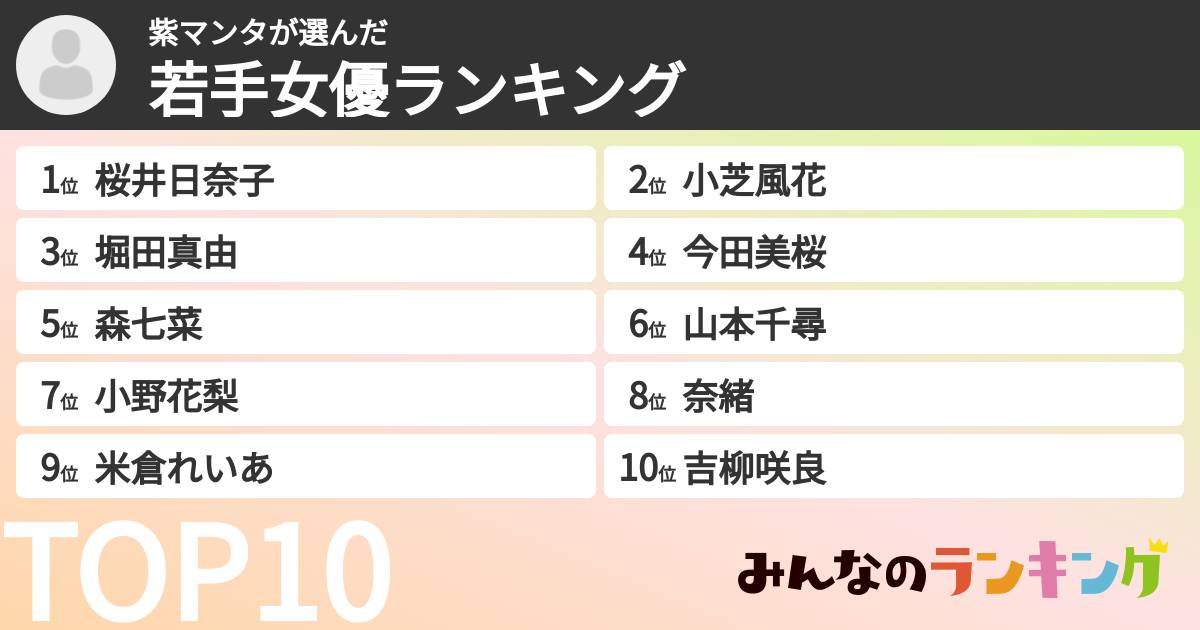 紫マンタが選んだ
若手女優ランキング

1位 桜井日奈子
2位 小芝風花
3位 堀田真由
4位 今田美桜
5位 森七菜
6位 山本千尋
7位 小野花梨
8位 奈緒
9位 米倉れいあ
10位 吉柳咲良

TOP10

みんなのランキング